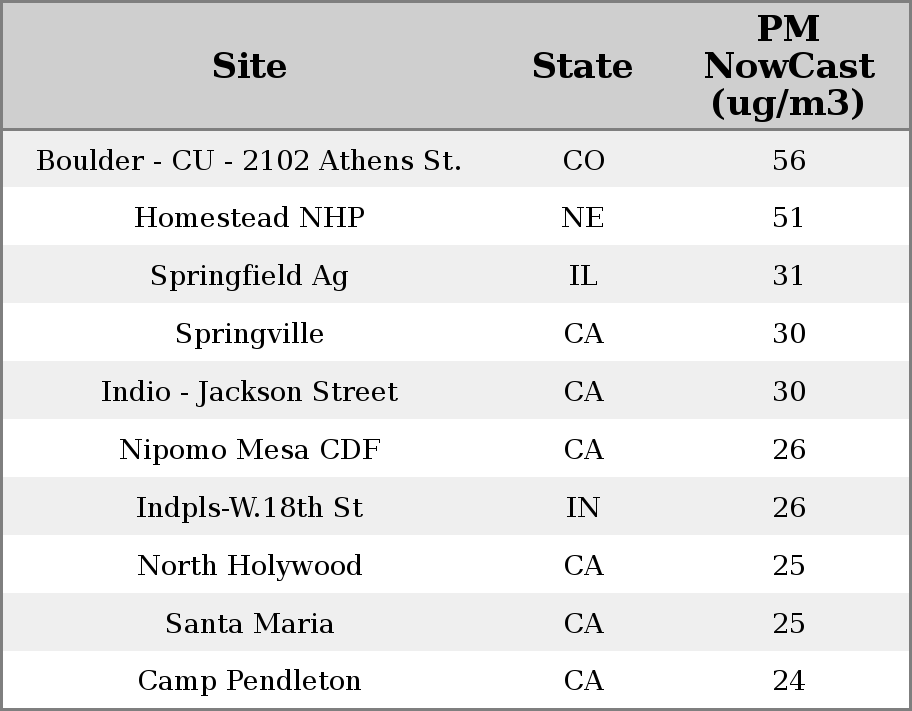 | Site | State | PM NowCast (ug/m3) |
|---|---|---|
| Boulder - CU - 2102 Athens St. | CO | 56 |
| Homestead NHP | NE | 51 |
| Springfield Ag | IL | 31 |
| Springville | CA | 30 |
| Indio - Jackson Street | CA | 30 |
| Nipomo Mesa CDF | CA | 26 |
| Indpls-W.18th St | IN | 26 |
| North Holywood | CA | 25 |
| Santa Maria | CA | 25 |
| Camp Pendleton | CA | 24 |